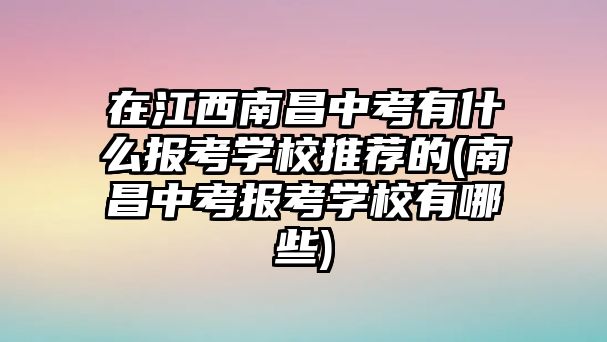 在江西南昌中考有什么报考学校推荐的(南昌中考报考学校有哪些)